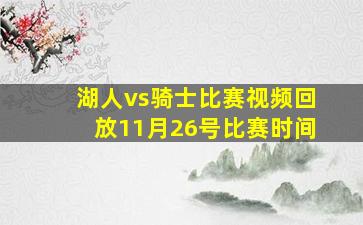 湖人vs骑士比赛视频回放11月26号比赛时间